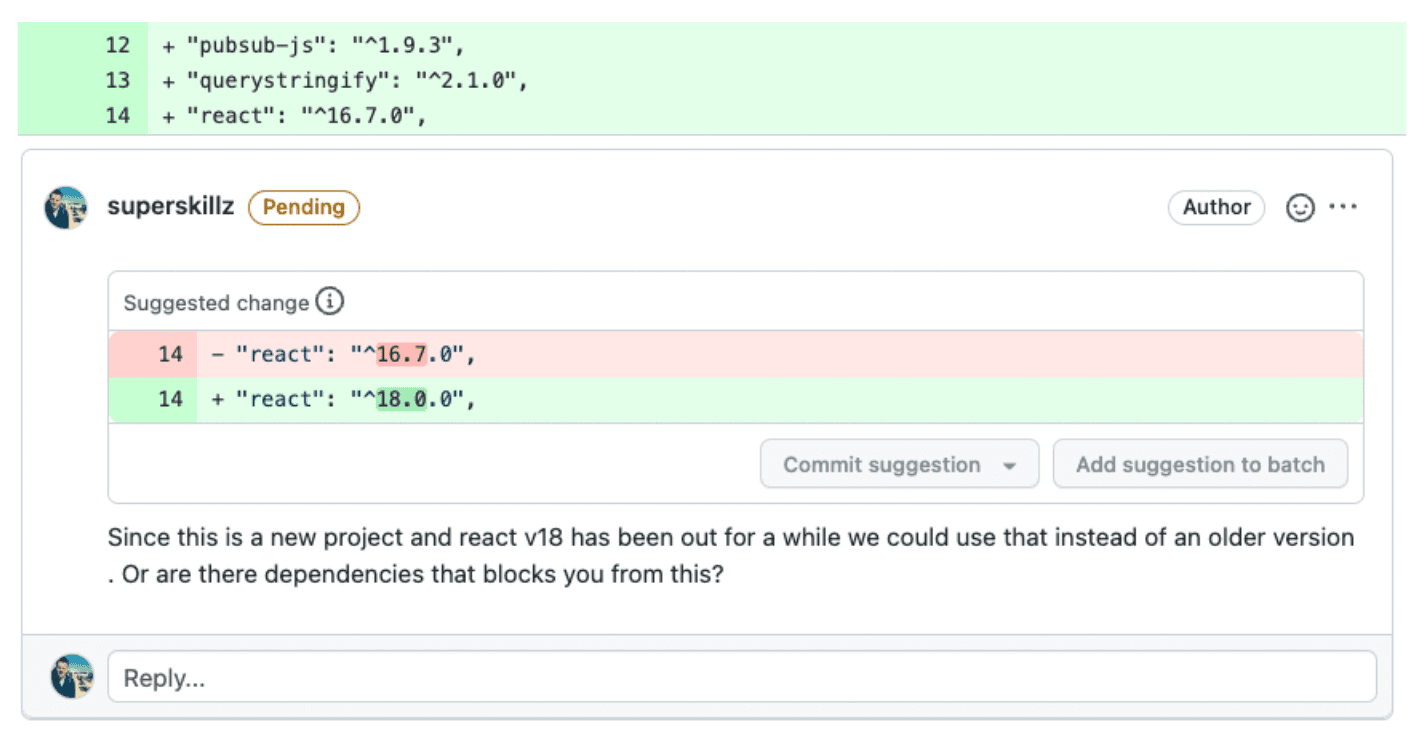 12 + "pubsub-js": "^1.9.3",
13 + "querystringify": "^2.1.0",
14 + "react": "^16.7.0",

superskillz Pending

Author

Suggested change

14 - "react": "^16.7.0",
14 + "react": "^18.0.0",

Commit suggestion

Add suggestion to batch

Since this is a new project and react v18 has been out for a while we could use that instead of an older version . Or are there dependencies that blocks you from this?

Reply...